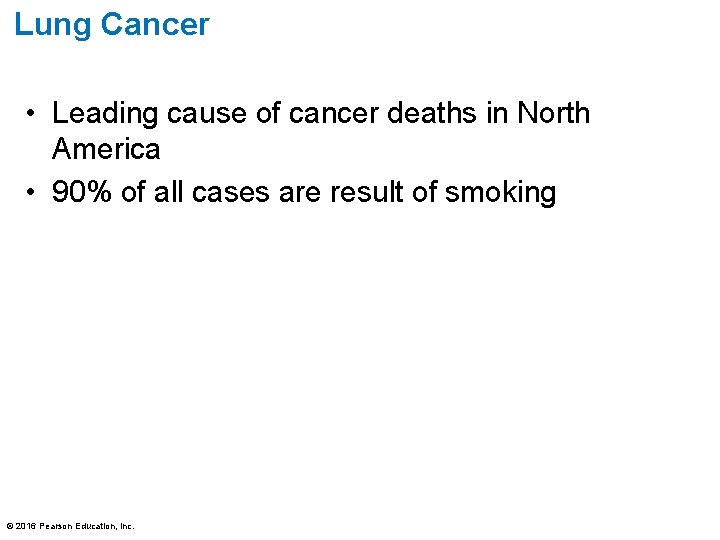 Lung Cancer

• Leading cause of cancer deaths in North America
• 90% of all cases are result of smoking

© 2016 Pearson Education, Inc.